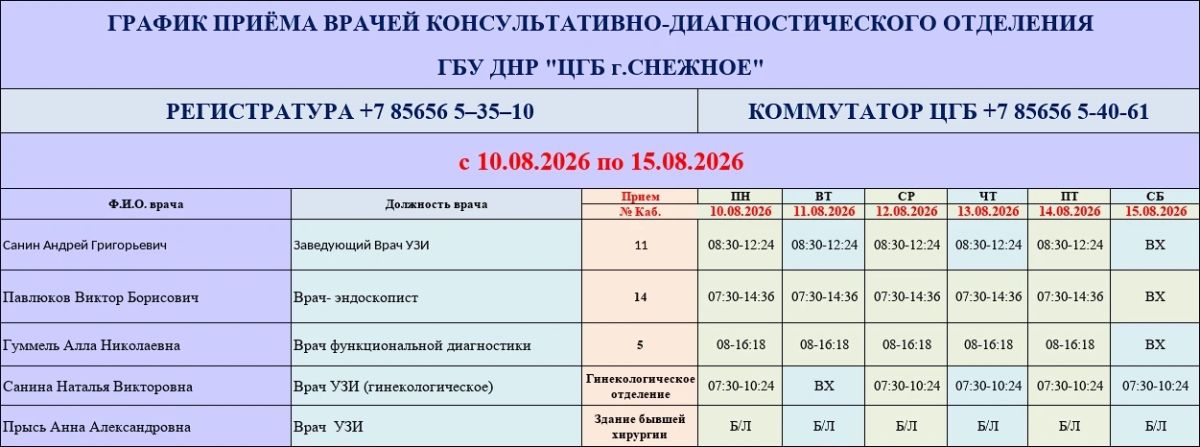 ГРАФИК ПРИЁМА ВРАЧЕЙ КОНСУЛЬТАТИВНО-ДИАГНОСТИЧЕСКОГО ОТДЕЛЕНИЯ

ГБУ ДНР "ЦГБ г.СНЕЖНОЕ"

РЕГИСТРАТУРА +7 85656 5–35–10

КОММУТАТОР ЦГБ +7 85656 5-40-61

с 10.08.2026 по 15.08.2026

| Ф.И.О. врача | Должность врача | Прием № Каб. | ПН 10.08.2026 | ВТ 11.08.2026 | СР 12.08.2026 | ЧТ 13.08.2026 | ПТ 14.08.2026 | СБ 15.08.2026 |
|---|---|---|---|---|---|---|---|---|
| Санин Андрей Григорьевич | Заведующий Врач УЗИ | 11 | 08:30-12:24 | 08:30-12:24 | 08:30-12:24 | 08:30-12:24 | 08:30-12:24 | ВХ |
| Павлюков Виктор Борисович | Врач- эндоскопист | 14 | 07:30-14:36 | 07:30-14:36 | 07:30-14:36 | 07:30-14:36 | 07:30-14:36 | ВХ |
| Гуммель Алла Николаевна | Врач функциональной диагностики | 5 | 08-16:18 | 08-16:18 | 08-16:18 | 08-16:18 | 08-16:18 | ВХ |
| Санина Наталья Викторовна | Врач УЗИ (гинекологическое) | Гинекологическое отделение | 07:30-10:24 | ВХ | 07:30-10:24 | 07:30-10:24 | 07:30-10:24 | 07:30-10:24 |
| Прысь Анна Александровна | Врач УЗИ | Здание бывшей хирургии | Б/Л | Б/Л | Б/Л | Б/Л | Б/Л | Б/Л |